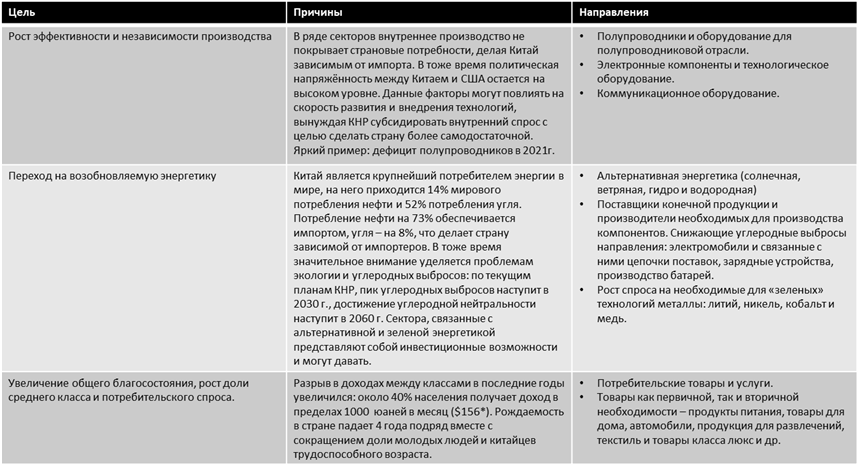 | Цель | Причины | Направления |
|---|---|---|
| Рост эффективности и независимости производства | В ряде секторов внутреннее производство не покрывает страновые потребности, делая Китай зависимым от импорта. В тоже время политическая напряжённость между Китаем и США остается на высоком уровне. Данные факторы могут повлиять на скорость развития и внедрения технологий, вынуждая КНР субсидировать внутренний спрос с целью сделать страну более самодостаточной. Яркий пример: дефицит полупроводников в 2021г. | • Полупроводники и оборудование для полупроводниковой отрасли. • Электронные компоненты и технологическое оборудование. • Коммуникационное оборудование. |
| Переход на возобновляемую энергетику | Китай является крупнейший потребителем энергии в мире, на него приходится 14% мирового потребления нефти и 52% потребления угля. Потребление нефти на 73% обеспечивается импортом, угля – на 8%, что делает страну зависимой от импортеров. В тоже время значительное внимание уделяется проблемам экологии и углеродных выбросов: по текущим планам КНР, пик углеродных выбросов наступит в 2030 г., достижение углеродной нейтральности наступит в 2060 г. Сектора, связанные с альтернативной и зеленой энергетикой представляют собой инвестиционные возможности и могут давать. | • Альтернативная энергетика (солнечная, ветряная, гидро и водородная) • Поставщики конечной продукции и производители необходимых для производства компонентов. Снижающие углеродные выбросы направления: электромобили и связанные с ними цепочки поставок, зарядные устройства, производство батарей. • Рост спроса на необходимые для «зеленых» технологий металлы: литий, никель, кобальт и медь. |
| Увеличение общего благосостояния, рост доли среднего класса и потребительского спроса. | Разрыв в доходах между классами в последние годы увеличился: около 40% населения получает доход в пределах 1000 юаней в месяц ($156*). Рождаемость в стране падает 4 года подряд вместе с сокращением доли молодых людей и китайцев трудоспособного возраста. | • Потребительские товары и услуги. • Товары как первичной, так и вторичной необходимости – продукты питания, товары для дома, автомобили, продукция для развлечений, текстиль и товары класса люкс и др. |